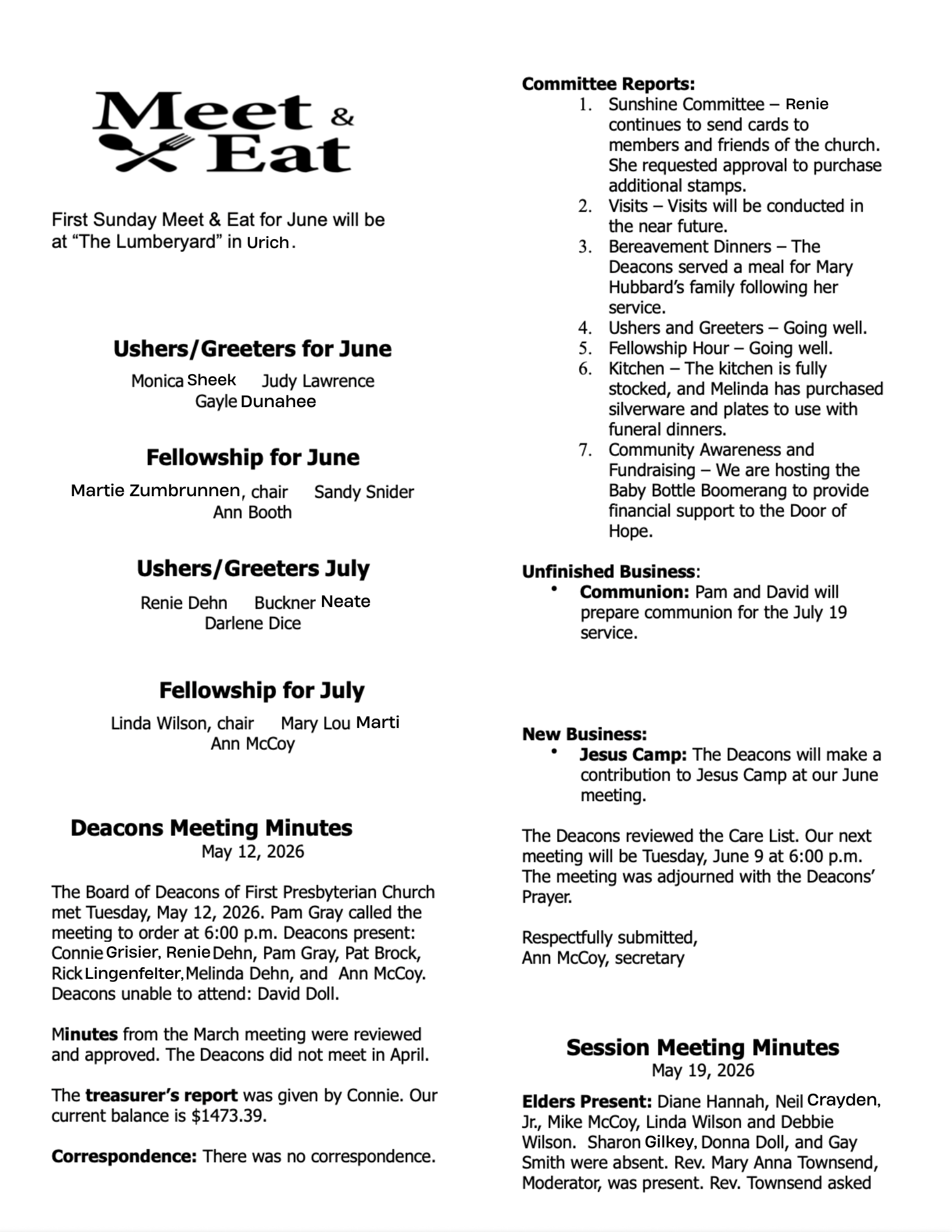 Meet & Eat

First Sunday Meet & Eat for June will be at “The Lumberyard” in Urich.

Ushers/Greeters for June

Monica Sheek Judy Lawrence
Gayle Dunahee

Fellowship for June

Martie Zumbrunnen, chair Sandy Snider
Ann Booth

Ushers/Greeters July

Renie Dehn Buckner Neate
Darlene Dice

Fellowship for July

Linda Wilson, chair Mary Lou Marti
Ann McCoy

Deacons Meeting Minutes
May 12, 2026

The Board of Deacons of First Presbyterian Church met Tuesday, May 12, 2026. Pam Gray called the meeting to order at 6:00 p.m. Deacons present: Connie Grisier, Renie Dehn, Pam Gray, Pat Brock, Rick Lingenfelter, Melinda Dehn, and Ann McCoy. Deacons unable to attend: David Doll.

Minutes from the March meeting were reviewed and approved. The Deacons did not meet in April.

The treasurer’s report was given by Connie. Our current balance is $1473.39.

Correspondence: There was no correspondence.

Committee Reports:
1. Sunshine Committee – Renie continues to send cards to members and friends of the church. She requested approval to purchase additional stamps.
2. Visits – Visits will be conducted in the near future.
3. Bereavement Dinners – The Deacons served a meal for Mary Hubbard’s family following her service.
4. Ushers and Greeters – Going well.
5. Fellowship Hour – Going well.
6. Kitchen – The kitchen is fully stocked, and Melinda has purchased silverware and plates to use with funeral dinners.
7. Community Awareness and Fundraising – We are hosting the Baby Bottle Boomerang to provide financial support to the Door of Hope.

Unfinished Business:
• Communion: Pam and David will prepare communion for the July 19 service.

New Business:
• Jesus Camp: The Deacons will make a contribution to Jesus Camp at our June meeting.

The Deacons reviewed the Care List. Our next meeting will be Tuesday, June 9 at 6:00 p.m. The meeting was adjourned with the Deacons’ Prayer.

Respectfully submitted,
Ann McCoy, secretary

Session Meeting Minutes
May 19, 2026

Elders Present: Diane Hannah, Neil Crayden, Jr., Mike McCoy, Linda Wilson and Debbie Wilson. Sharon Gilkey, Donna Doll, and Gay Smith were absent. Rev. Mary Anna Townsend, Moderator, was present. Rev. Townsend asked